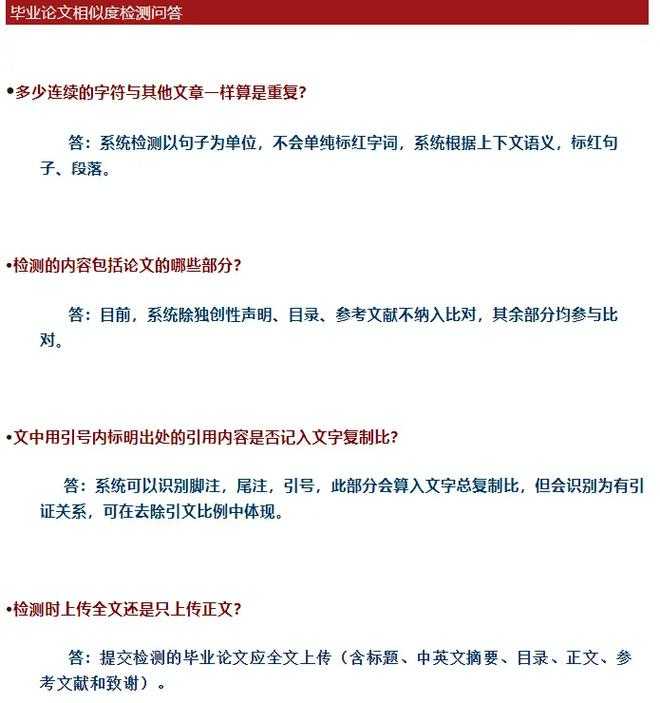 毕业论文相似度检测问答

• 多少连续的字符与其他文章一样算是重复？

答：系统检测以句子为单位，不会单纯标红字词，系统根据上下文语义，标红句子、段落。

• 检测的内容包括论文的哪些部分？

答：目前，系统除独创性声明、目录、参考文献不纳入比对，其余部分均参与比对。

• 文中用引号内标明出处的引用内容是否记入文字复制比？

答：系统可以识别脚注，尾注，引号，此部分会算入文字总复制比，但会识别为有引证关系，可在去除引文比例中体现。

• 检测时上传全文还是只上传正文？

答：提交检测的毕业论文应全文上传（含标题、中英文摘要、目录、正文、参考文献和致谢）。